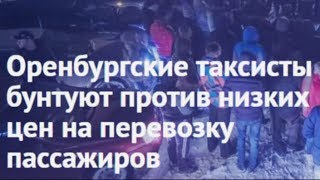 Оренбургские таксисты бунтуют против низких цен на перевозку пассажиров